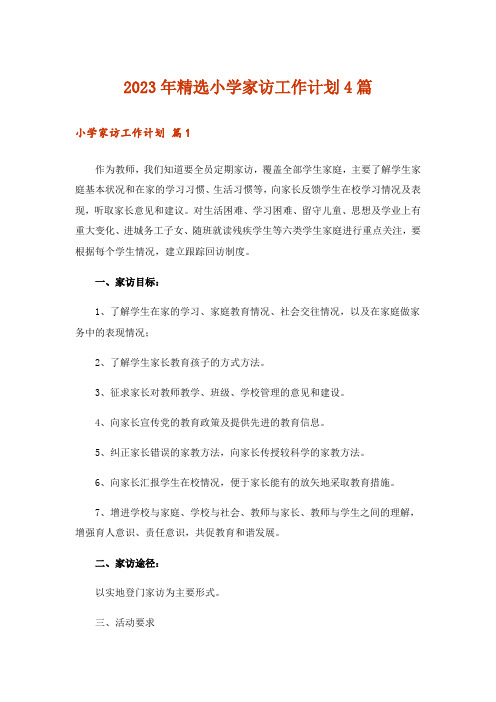 2023年精选小学家访工作计划4篇

小学家访工作计划 篇1

作为教师，我们知道要全员定期家访，覆盖全部学生家庭，主要了解学生家庭基本状况和在家的学习习惯、生活习惯等，向家长反馈学生在校学习情况及表现，听取家长意见和建议。对生活困难、学习困难、留守儿童、思想及学业上有重大变化、进城务工子女、随班就读残疾学生等六类学生家庭进行重点关注，要根据每个学生情况，建立跟踪回访制度。

一、家访目标：

1、了解学生在家的学习、家庭教育情况、社会交往情况，以及在家庭做家务中的表现情况；

2、了解学生家长教育孩子的方式方法。

3、征求家长对教师教学、班级、学校管理的意见和建设。

4、向家长宣传党的教育政策及提供先进的教育信息。

5、纠正家长错误的家教方法，向家长传授较科学的家教方法。

6、向家长汇报学生在校情况，便于家长能有的放矢地采取教育措施。

7、增进学校与家庭、学校与社会、教师与家长、教师与学生之间的理解，增强育人意识、责任意识，共促教育和谐发展。

二、家访途径：

以实地登门家访为主要形式。

三、活动要求